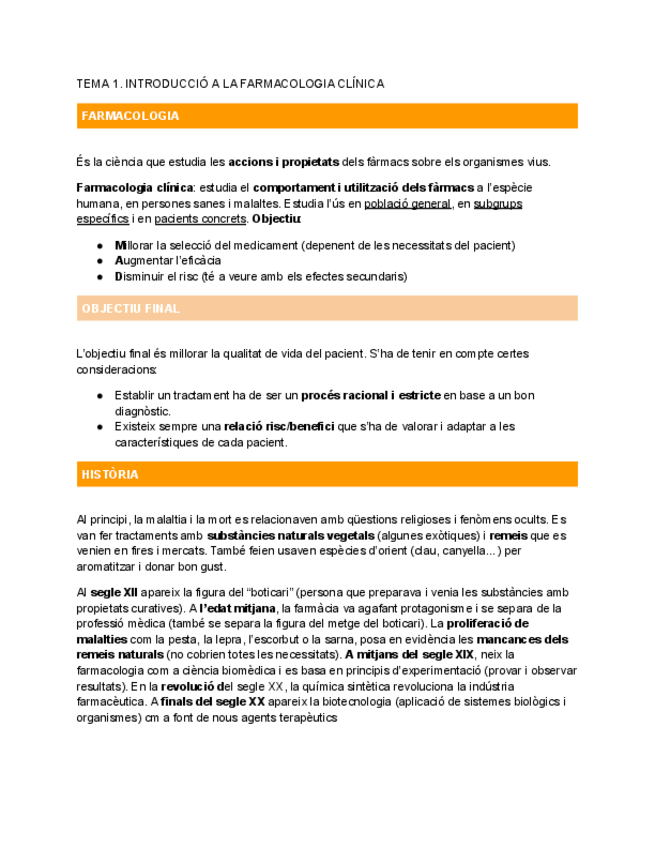 TEMA 1. INTRODUCCIÓ A LA FARMACOLOGIA CLÍNICA

FARMACOLOGIA

És la ciència que estudia les accions i propietats dels fàrmacs sobre els organismes vius.

Farmacologia clínica: estudia el comportament i utilització dels fàrmacs a l'espècie humana, en persones sanes i malaltes. Estudia l'ús en població general, en subgrups específics i en pacients concrets. Objectiu:

● Millorar la selecció del medicament (depenent de les necessitats del pacient)
● Augmentar l'eficàcia
● Disminuir el risc (té a veure amb els efectes secundaris)

OBJECTIU FINAL

L'objectiu final és millorar la qualitat de vida del pacient. S'ha de tenir en compte certes consideracions:

● Establir un tractament ha de ser un procés racional i estricte en base a un bon diagnòstic.
● Existeix sempre una relació risc/benefici que s'ha de valorar i adaptar a les característiques de cada pacient.

HISTÒRIA

Al principi, la malaltia i la mort es relacionaven amb qüestions religioses i fenòmens ocults. Es van fer tractaments amb substàncies naturals vegetals (algunes exòtiques) i remeis que es venien en fires i mercats. També feien usaven espècies d'orient (clau, canyella...) per aromatitzar i donar bon gust.

Al segle XII apareix la figura del "boticari" (persona que preparava i venia les substàncies amb propietats curatives). A l'edat mitjana, la farmàcia va agafant protagonisme i se separa de la professió mèdica (també se separa la figura del metge del boticari). La proliferació de malalties com la pesta, la lepra, l'escorbut o la sarna, posa en evidència les mancances dels remeis naturals (no cobrien totes les necessitats). A mitjans del segle XIX, neix la farmacologia com a ciència biomèdica i es basa en principis d'experimentació (provar i observar resultats). En la revolució del segle XX, la química sintètica revoluciona la indústria farmacèutica. A finals del segle XX apareix la biotecnologia (aplicació de sistemes biològics i organismes) cm a font de nous agents terapèutics